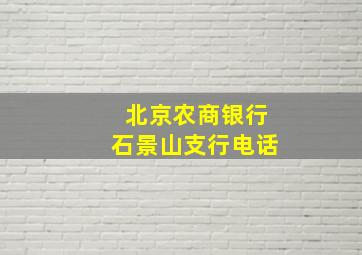 北京农商银行
石景山支行电话